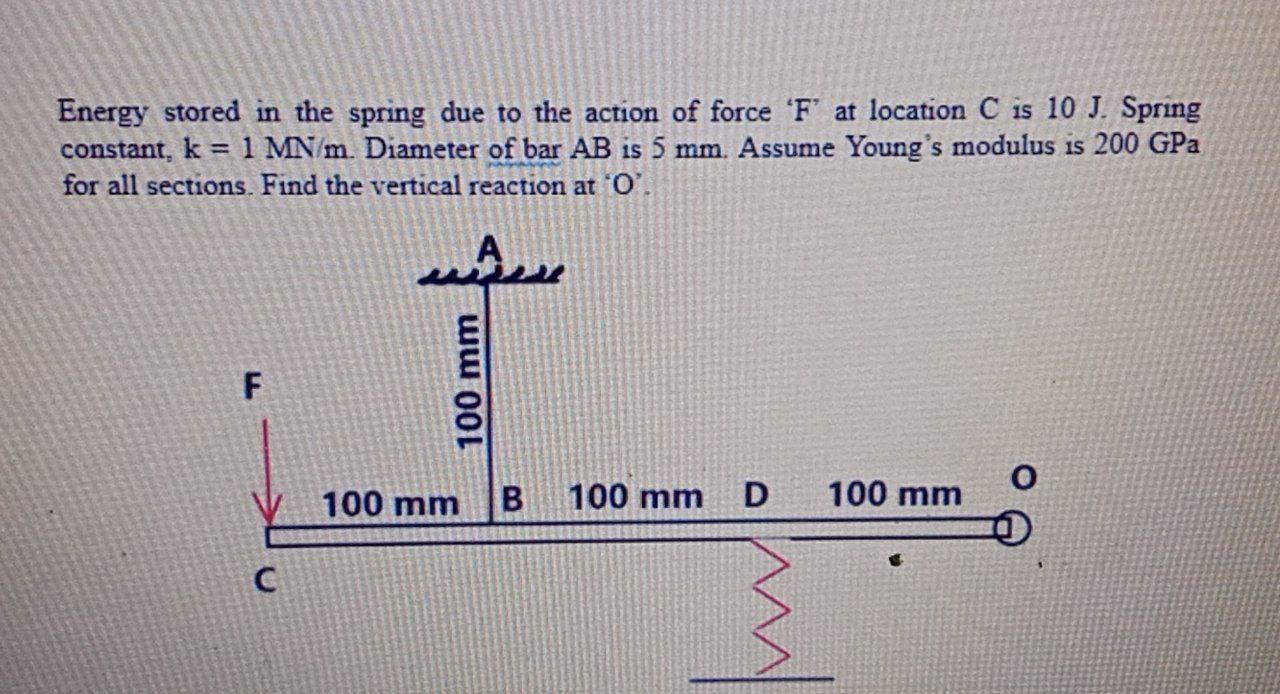 Energy stored in the spring due to the action of force 'F' at location C is 10 J. Spring constant, k = 1 MN/m. Diameter of bar AB is 5 mm. Assume Young's modulus is 200 GPa for all sections. Find the vertical reaction at 'O'.

A

100 mm

F

100 mm B 100 mm D 100 mm

O

C